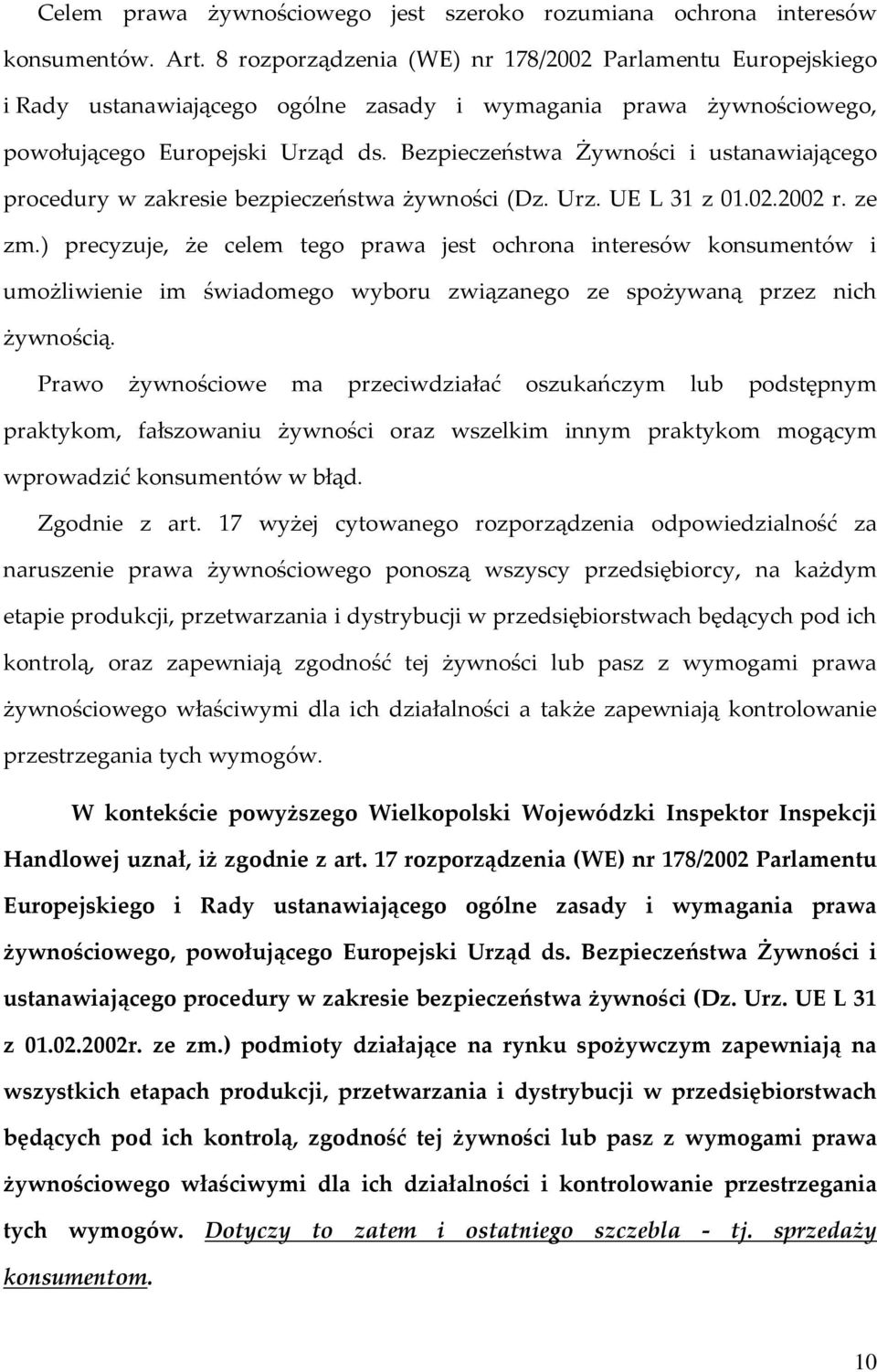 Celem prawa żywnościowego jest szeroko rozumiana ochrona interesów konsumentów. Art. 8 rozporządzenia (WE) nr 178/2002 Parlamentu Europejskiego i Rady ustanawiającego ogólne zasady i wymagania prawa żywnościowego, powołującego Europejski Urząd ds. Bezpieczeństwa Żywności i ustanawiającego procedury w zakresie bezpieczeństwa żywności (Dz. Urz. UE L 31 z 01.02.2002 r. ze zm.) precyzuje, że celem tego prawa jest ochrona interesów konsumentów i umożliwienie im świadomego wyboru związanego ze spożywaną przez nich żywnością.

Prawo żywnościowe ma przeciwdziałać oszukańczym lub podstępnym praktykom, fałszowaniu żywności oraz wszelkim innym praktykom mogącym wprowadzić konsumentów w błąd.

Zgodnie z art. 17 wyżej cytowanego rozporządzenia odpowiedzialność za naruszenie prawa żywnościowego ponoszą wszyscy przedsiębiorcy, na każdym etapie produkcji, przetwarzania i dystrybucji w przedsiębiorstwach będących pod ich kontrolą, oraz zapewniają zgodność tej żywności lub pasz z wymogami prawa żywnościowego właściwymi dla ich działalności a także zapewniają kontrolowanie przestrzegania tych wymogów.

W kontekście powyższego Wielkopolski Wojewódzki Inspektor Inspekcji Handlowej uznał, iż zgodnie z art. 17 rozporządzenia (WE) nr 178/2002 Parlamentu Europejskiego i Rady ustanawiającego ogólne zasady i wymagania prawa żywnościowego, powołującego Europejski Urząd ds. Bezpieczeństwa Żywności i ustanawiającego procedury w zakresie bezpieczeństwa żywności (Dz. Urz. UE L 31 z 01.02.2002r. ze zm.) podmioty działające na rynku spożywczym zapewniają na wszystkich etapach produkcji, przetwarzania i dystrybucji w przedsiębiorstwach będących pod ich kontrolą, zgodność tej żywności lub pasz z wymogami prawa żywnościowego właściwymi dla ich działalności i kontrolowanie przestrzegania tych wymogów. Dotyczy to zatem i ostatniego szczebla - tj. sprzedaży konsumentom.

10